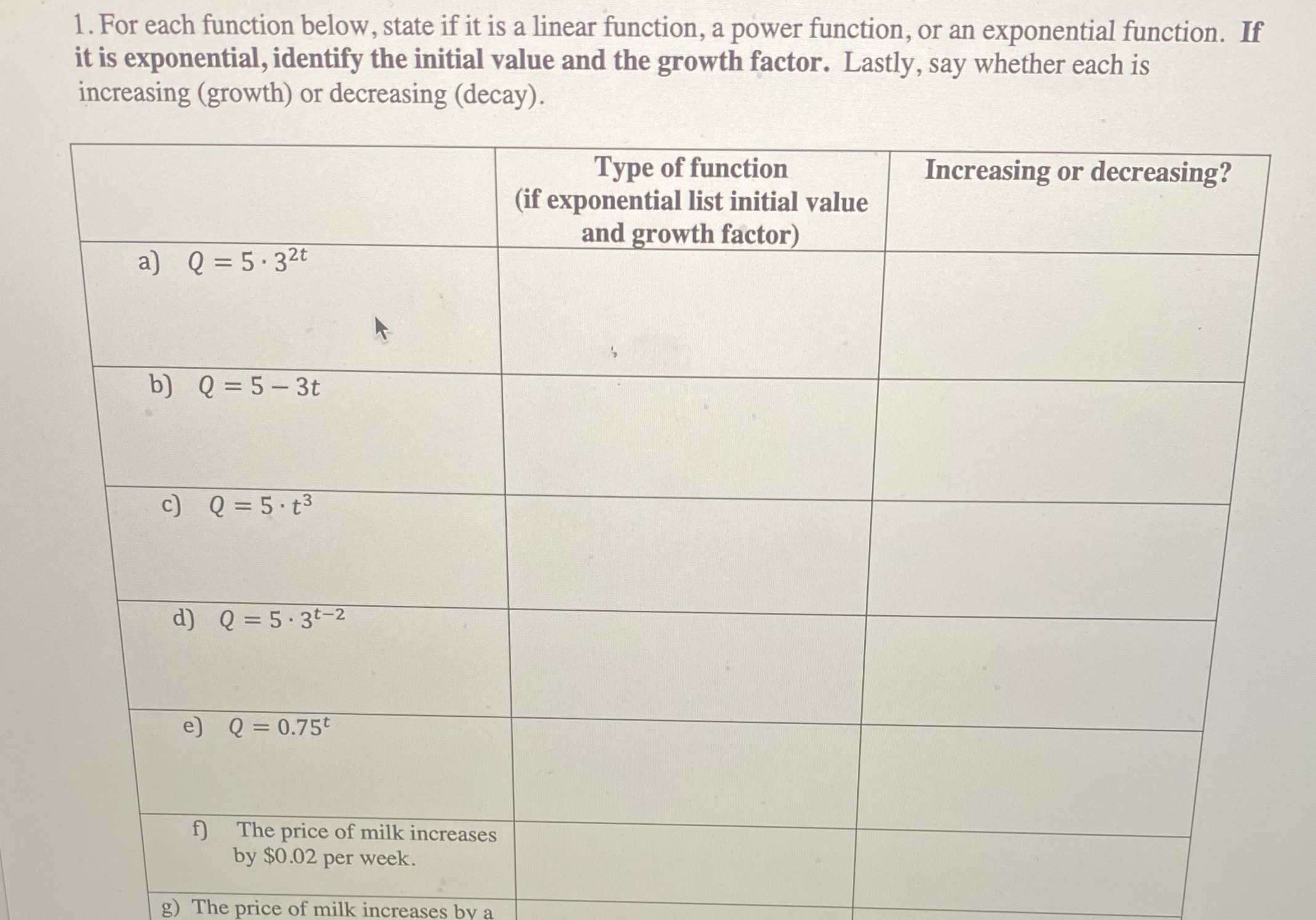 1. For each function below, state if it is a linear function, a power function, or an exponential function. **If it is exponential, identify the initial value and the growth factor.** Lastly, say whether each is increasing (growth) or decreasing (decay).

| | Type of function (if exponential list initial value and growth factor) | Increasing or decreasing? |
|---|---|---|
| a) $Q = 5 \cdot 3^{2t}$ | | |
| b) $Q = 5 - 3t$ | | |
| c) $Q = 5 \cdot t^3$ | | |
| d) $Q = 5 \cdot 3^{t-2}$ | | |
| e) $Q = 0.75^t$ | | |
| f) The price of milk increases by \$0.02 per week. | | |
| g) The price of milk increases by a | | |